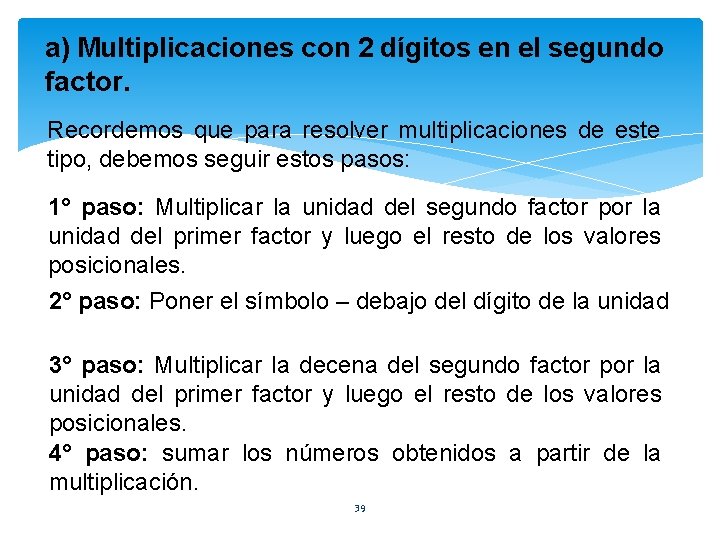 a) Multiplicaciones con 2 dígitos en el segundo factor.

Recordemos que para resolver multiplicaciones de este tipo, debemos seguir estos pasos:

1° paso: Multiplicar la unidad del segundo factor por la unidad del primer factor y luego el resto de los valores posicionales.

2° paso: Poner el símbolo – debajo del dígito de la unidad

3° paso: Multiplicar la decena del segundo factor por la unidad del primer factor y luego el resto de los valores posicionales.

4° paso: sumar los números obtenidos a partir de la multiplicación.

39